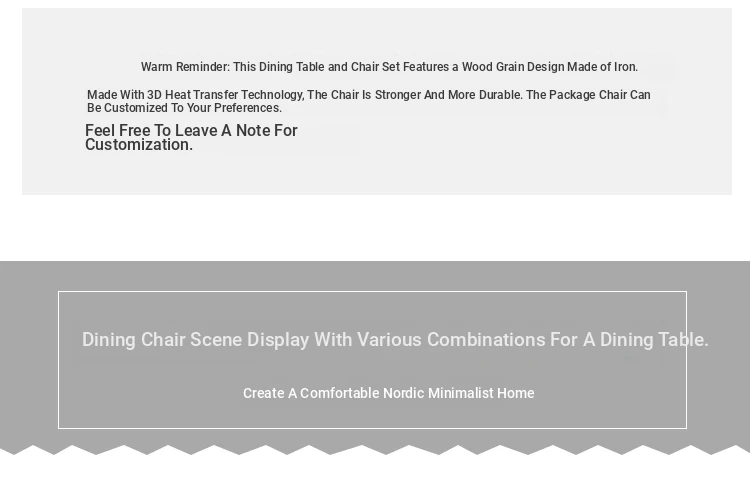 Warm Reminder: This Dining Table and Chair Set Features a Wood Grain Design Made of Iron.

Made With 3D Heat Transfer Technology, The Chair Is Stronger And More Durable. The Package Chair Can Be Customized To Your Preferences.

Feel Free To Leave A Note For Customization.

Dining Chair Scene Display With Various Combinations For A Dining Table.

Create A Comfortable Nordic Minimalist Home